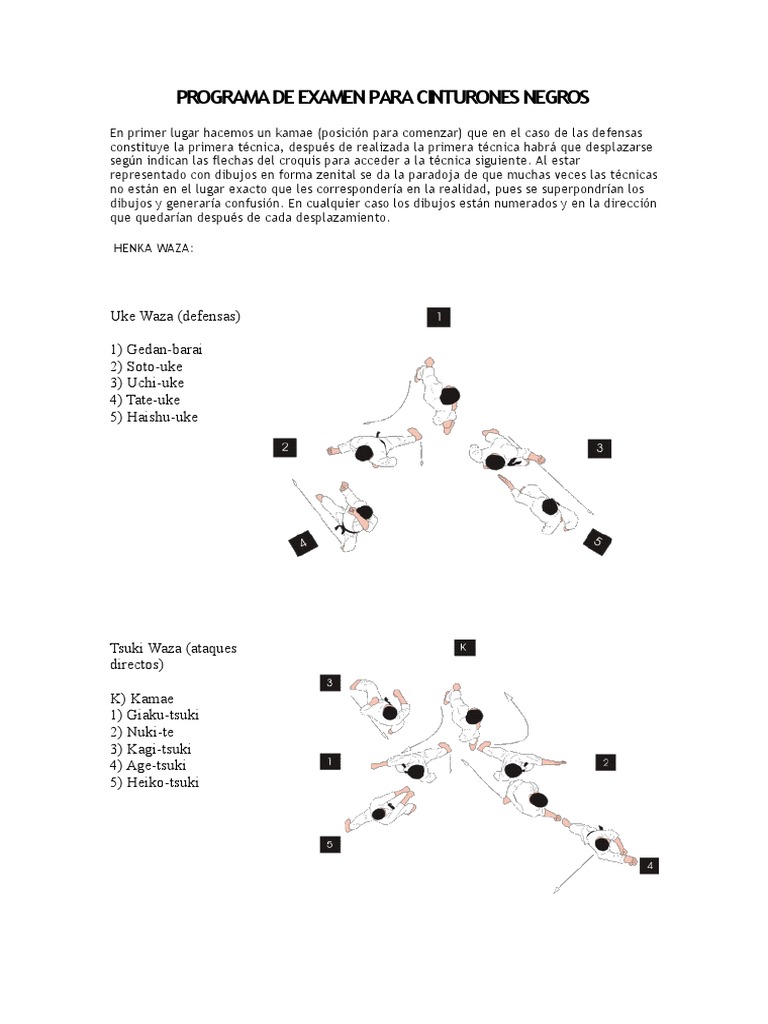 PROGRAMA DE EXAMEN PARA CINTURONES NEGROS

En primer lugar hacemos un kamae (posición para comenzar) que en el caso de las defensas constituye la primera técnica, después de realizada la primera técnica habrá que desplazarse según indican las flechas del croquis para acceder a la técnica siguiente. Al estar representado con dibujos en forma zenital se da la paradoja de que muchas veces las técnicas no están en el lugar exacto que les correspondería en la realidad, pues se superpondrían los dibujos y generaría confusión. En cualquier caso los dibujos están numerados y en la dirección que quedarían después de cada desplazamiento.

HENKA WAZA:

Uke Waza (defensas)

1) Gedan-barai
2) Soto-uke
3) Uchi-uke
4) Tate-uke
5) Haishu-uke

1
2
3
4
5

Tsuki Waza (ataques directos)

K) Kamae
1) Giaku-tsuki
2) Nuki-te
3) Kagi-tsuki
4) Age-tsuki
5) Heiko-tsuki

K
3
1
2
5
4